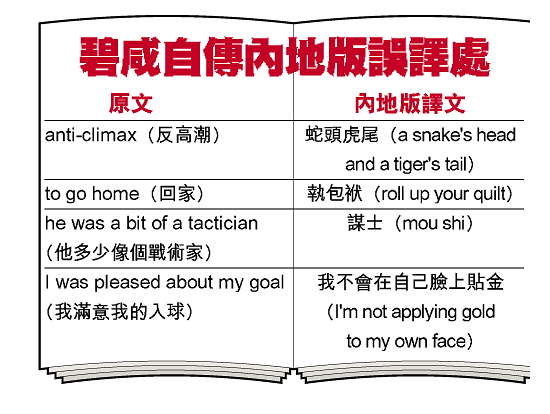 碧咸自傳內地版誤譯處

| 原文 | 內地版譯文 |
|---|---|
| anti-climax（反高潮） | 蛇頭虎尾（a snake's head and a tiger's tail） |
| to go home（回家） | 執包袱（roll up your quilt） |
| he was a bit of a tactician（他多少像個戰術家） | 謀士（mou shi） |
| I was pleased about my goal（我滿意我的入球） | 我不會在自己臉上貼金（I'm not applying gold to my own face） |